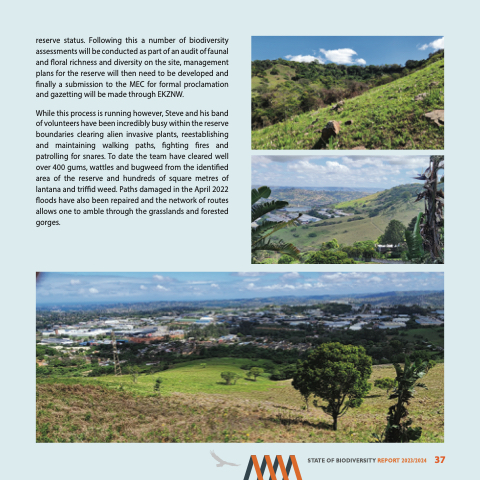 reserve status. Following this a number of biodiversity assessments will be conducted as part of an audit of faunal and floral richness and diversity on the site, management plans for the reserve will then need to be developed and finally a submission to the MEC for formal proclamation and gazetting will be made through EKZNW.

While this process is running however, Steve and his band of volunteers have been incredibly busy within the reserve boundaries clearing alien invasive plants, reestablishing and maintaining walking paths, fighting fires and patrolling for snares. To date the team have cleared well over 400 gums, wattles and bugweed from the identified area of the reserve and hundreds of square metres of lantana and triffid weed. Paths damaged in the April 2022 floods have also been repaired and the network of routes allows one to amble through the grasslands and forested gorges.

STATE OF BIODIVERSITY REPORT 2023/2024 37